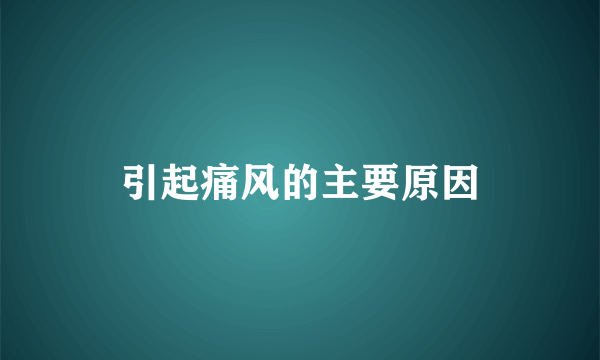 引起痛风的主要原因